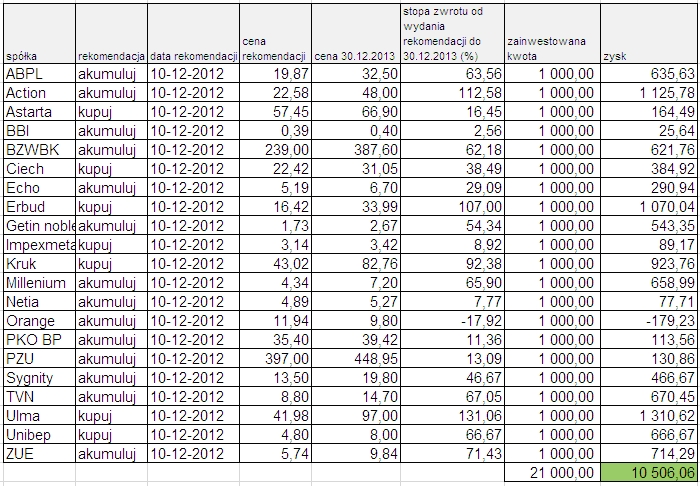 | spółka | rekomendacja | data rekomendacji | cena rekomendacji | cena 30.12.2013 | stopa zwrotu od wydania rekomendacji do 30.12.2013 (%) | zainwestowana kwota | zysk |
|---|---|---|---|---|---|---|---|
| ABPL | akumuluj | 10-12-2012 | 19,87 | 32,50 | 63,56 | 1 000,00 | 635,63 |
| Action | akumuluj | 10-12-2012 | 22,58 | 48,00 | 112,58 | 1 000,00 | 1 125,78 |
| Astarta | kupuj | 10-12-2012 | 57,45 | 66,90 | 16,45 | 1 000,00 | 164,49 |
| BBI | akumuluj | 10-12-2012 | 0,39 | 0,40 | 2,56 | 1 000,00 | 25,64 |
| BZWBK | akumuluj | 10-12-2012 | 239,00 | 387,60 | 62,18 | 1 000,00 | 621,76 |
| Ciech | kupuj | 10-12-2012 | 22,42 | 31,05 | 38,49 | 1 000,00 | 384,92 |
| Echo | akumuluj | 10-12-2012 | 5,19 | 6,70 | 29,09 | 1 000,00 | 290,94 |
| Erbud | kupuj | 10-12-2012 | 16,42 | 33,99 | 107,00 | 1 000,00 | 1 070,04 |
| Getin noble | akumuluj | 10-12-2012 | 1,73 | 2,67 | 54,34 | 1 000,00 | 543,35 |
| Impexmeta | kupuj | 10-12-2012 | 3,14 | 3,42 | 8,92 | 1 000,00 | 89,17 |
| Kruk | kupuj | 10-12-2012 | 43,02 | 82,76 | 92,38 | 1 000,00 | 923,76 |
| Millenium | akumuluj | 10-12-2012 | 4,34 | 7,20 | 65,90 | 1 000,00 | 658,99 |
| Netia | akumuluj | 10-12-2012 | 4,89 | 5,27 | 7,77 | 1 000,00 | 77,71 |
| Orange | akumuluj | 10-12-2012 | 11,94 | 9,80 | -17,92 | 1 000,00 | -179,23 |
| PKO BP | akumuluj | 10-12-2012 | 35,40 | 39,42 | 11,36 | 1 000,00 | 113,56 |
| PZU | akumuluj | 10-12-2012 | 397,00 | 448,95 | 13,09 | 1 000,00 | 130,86 |
| Sygnity | akumuluj | 10-12-2012 | 13,50 | 19,80 | 46,67 | 1 000,00 | 466,67 |
| TVN | akumuluj | 10-12-2012 | 8,80 | 14,70 | 67,05 | 1 000,00 | 670,45 |
| Ulma | kupuj | 10-12-2012 | 41,98 | 97,00 | 131,06 | 1 000,00 | 1 310,62 |
| Unibep | kupuj | 10-12-2012 | 4,80 | 8,00 | 66,67 | 1 000,00 | 666,67 |
| ZUE | akumuluj | 10-12-2012 | 5,74 | 9,84 | 71,43 | 1 000,00 | 714,29 |
| | | | | | | 21 000,00 | 10 506,06 |